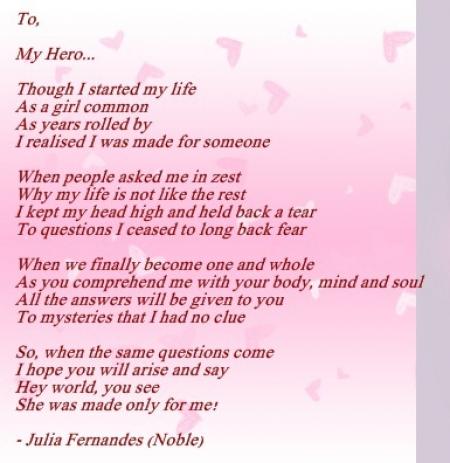 To,

My Hero...

Though I started my life
As a girl common
As years rolled by
I realised I was made for someone

When people asked me in zest
Why my life is not like the rest
I kept my head high and held back a tear
To questions I ceased to long back fear

When we finally become one and whole
As you comprehend me with your body, mind and soul
All the answers will be given to you
To mysteries that I had no clue

So, when the same questions come
I hope you will arise and say
Hey world, you see
She was made only for me!

- Julia Fernandes (Noble)